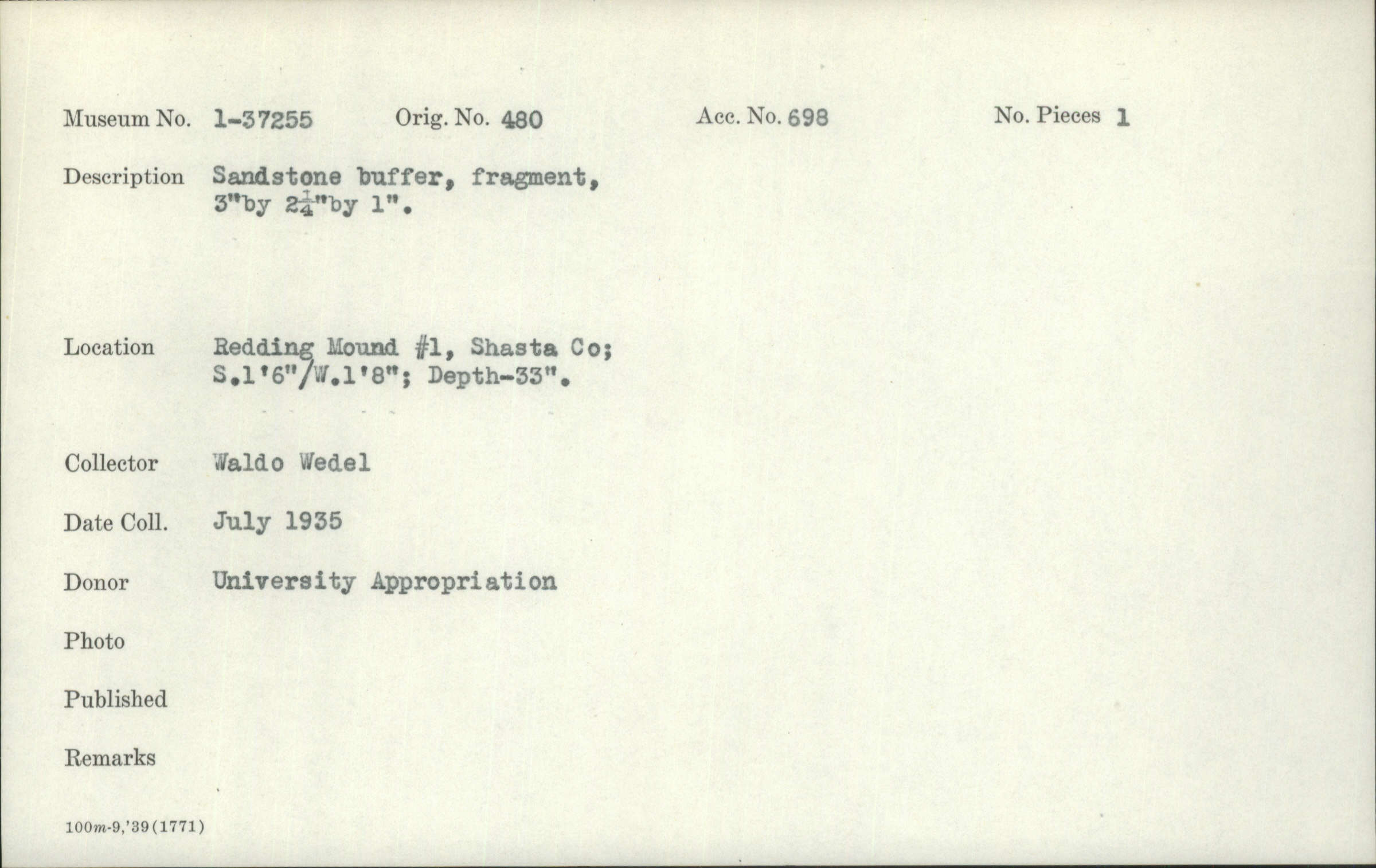 Museum No. 1-37255 Orig. No. 480 Acc. No. 698 No. Pieces 1

Description Sandstone buffer, fragment, 3"by $2\frac{1}{4}$"by 1".

Location Redding Mound #1, Shasta Co; S.1'6"/W.1'8"; Depth-33".

Collector Waldo Wedel

Date Coll. July 1935

Donor University Appropriation

Photo

Published

Remarks

100m-9,'39(1771)